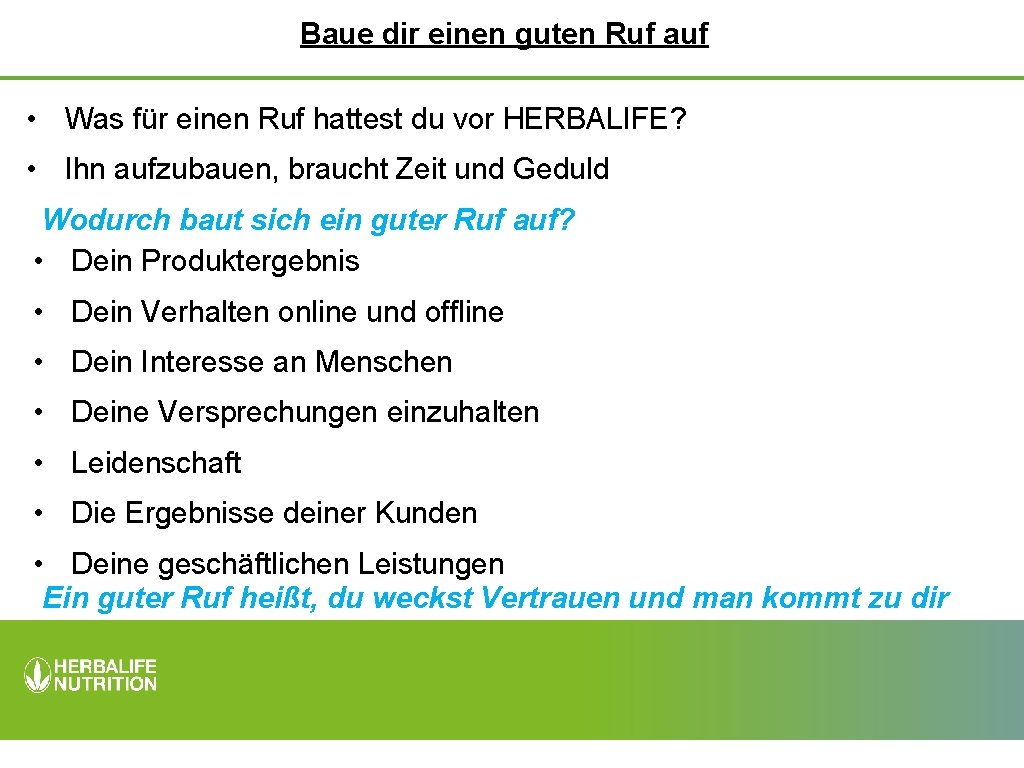 Baue dir einen guten Ruf auf

• Was für einen Ruf hattest du vor HERBALIFE?

• Ihn aufzubauen, braucht Zeit und Geduld

Wodurch baut sich ein guter Ruf auf?

• Dein Produktergebnis

• Dein Verhalten online und offline

• Dein Interesse an Menschen

• Deine Versprechungen einzuhalten

• Leidenschaft

• Die Ergebnisse deiner Kunden

• Deine geschäftlichen Leistungen

Ein guter Ruf heißt, du weckst Vertrauen und man kommt zu dir

HERBALIFE NUTRITION